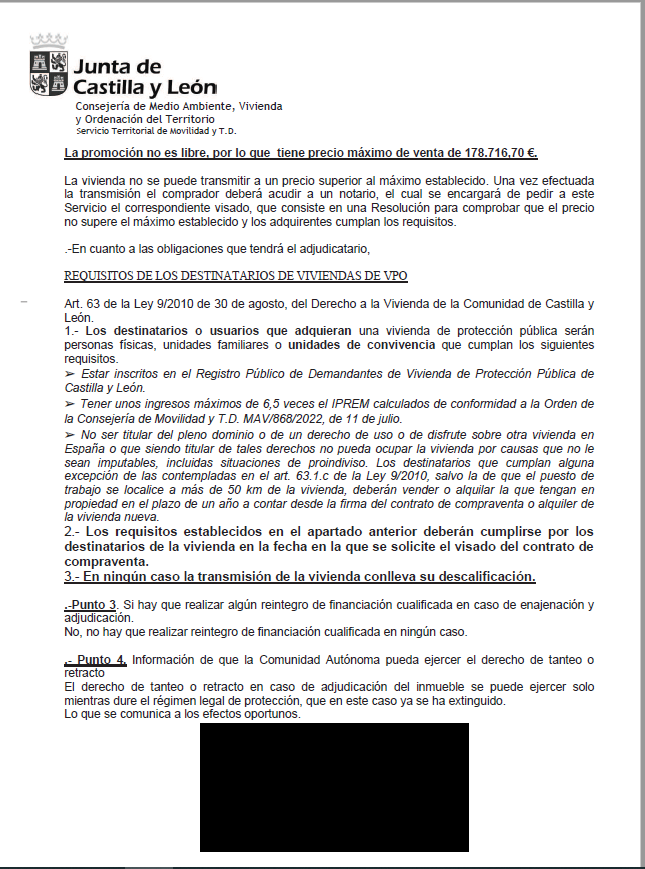 Junta de Castilla y León
Consejería de Medio Ambiente, Vivienda y Ordenación del Territorio
Servicio Territorial de Movilidad y T.D.

La promoción no es libre, por lo que tiene precio máximo de venta de 178.716,70 €.

La vivienda no se puede transmitir a un precio superior al máximo establecido. Una vez efectuada la transmisión el comprador deberá acudir a un notario, el cual se encargará de pedir a este Servicio el correspondiente visado, que consiste en una Resolución para comprobar que el precio no supere el máximo establecido y los adquirentes cumplan los requisitos.

.-En cuanto a las obligaciones que tendrá el adjudicatario,

REQUISITOS DE LOS DESTINATARIOS DE VIVIENDAS DE VPO

Art. 63 de la Ley 9/2010 de 30 de agosto, del Derecho a la Vivienda de la Comunidad de Castilla y León.
1.- Los destinatarios o usuarios que adquieran una vivienda de protección pública serán personas físicas, unidades familiares o unidades de convivencia que cumplan los siguientes requisitos.
➢ Estar inscritos en el Registro Público de Demandantes de Vivienda de Protección Pública de Castilla y León.
➢ Tener unos ingresos máximos de 6,5 veces el IPREM calculados de conformidad a la Orden de la Consejería de Movilidad y T.D. MAV/868/2022, de 11 de julio.
➢ No ser titular del pleno dominio o de un derecho de uso o de disfrute sobre otra vivienda en España o que siendo titular de tales derechos no pueda ocupar la vivienda por causas que no le sean imputables, incluidas situaciones de proindiviso. Los destinatarios que cumplan alguna excepción de las contempladas en el art. 63.1.c de la Ley 9/2010, salvo la de que el puesto de trabajo se localice a más de 50 km de la vivienda, deberán vender o alquilar la que tengan en propiedad en el plazo de un año a contar desde la firma del contrato de compraventa o alquiler de la vivienda nueva.
2.- Los requisitos establecidos en el apartado anterior deberán cumplirse por los destinatarios de la vivienda en la fecha en la que se solicite el visado del contrato de compraventa.
3.- En ningún caso la transmisión de la vivienda conlleva su descalificación.

.-Punto 3. Si hay que realizar algún reintegro de financiación cualificada en caso de enajenación y adjudicación.
No, no hay que realizar reintegro de financiación cualificada en ningún caso.

.- Punto 4. Información de que la Comunidad Autónoma pueda ejercer el derecho de tanteo o retracto
El derecho de tanteo o retracto en caso de adjudicación del inmueble se puede ejercer solo mientras dure el régimen legal de protección, que en este caso ya se ha extinguido.
Lo que se comunica a los efectos oportunos.